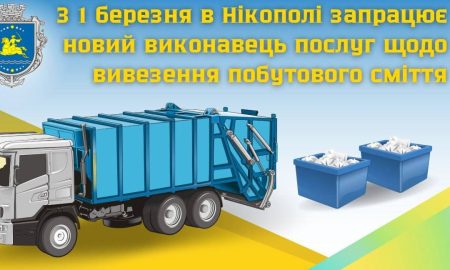 З 1 березня в Нікополі запрацює новий виконавець послуг щодо вивезення побутового сміття